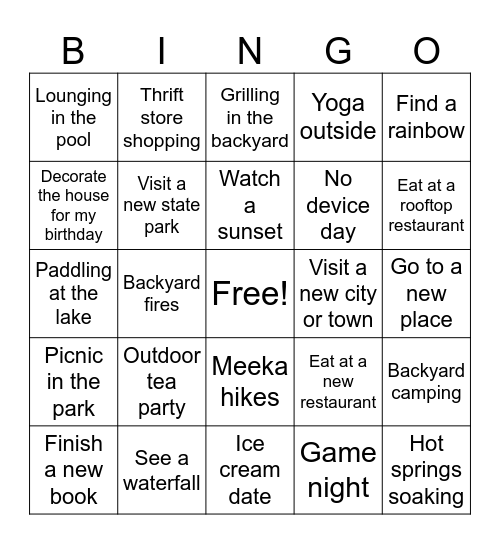 | B | I | N | G | O |
|---|---|---|---|---|
| Lounging in the pool | Thrift store shopping | Grilling in the backyard | Yoga outside | Find a rainbow |
| Decorate the house for my birthday | Visit a new state park | Watch a sunset | No device day | Eat at a rooftop restaurant |
| Paddling at the lake | Backyard fires | Free! | Visit a new city or town | Go to a new place |
| Picnic in the park | Outdoor tea party | Meeka hikes | Eat at a new restaurant | Backyard camping |
| Finish a new book | See a waterfall | Ice cream date | Game night | Hot springs soaking |